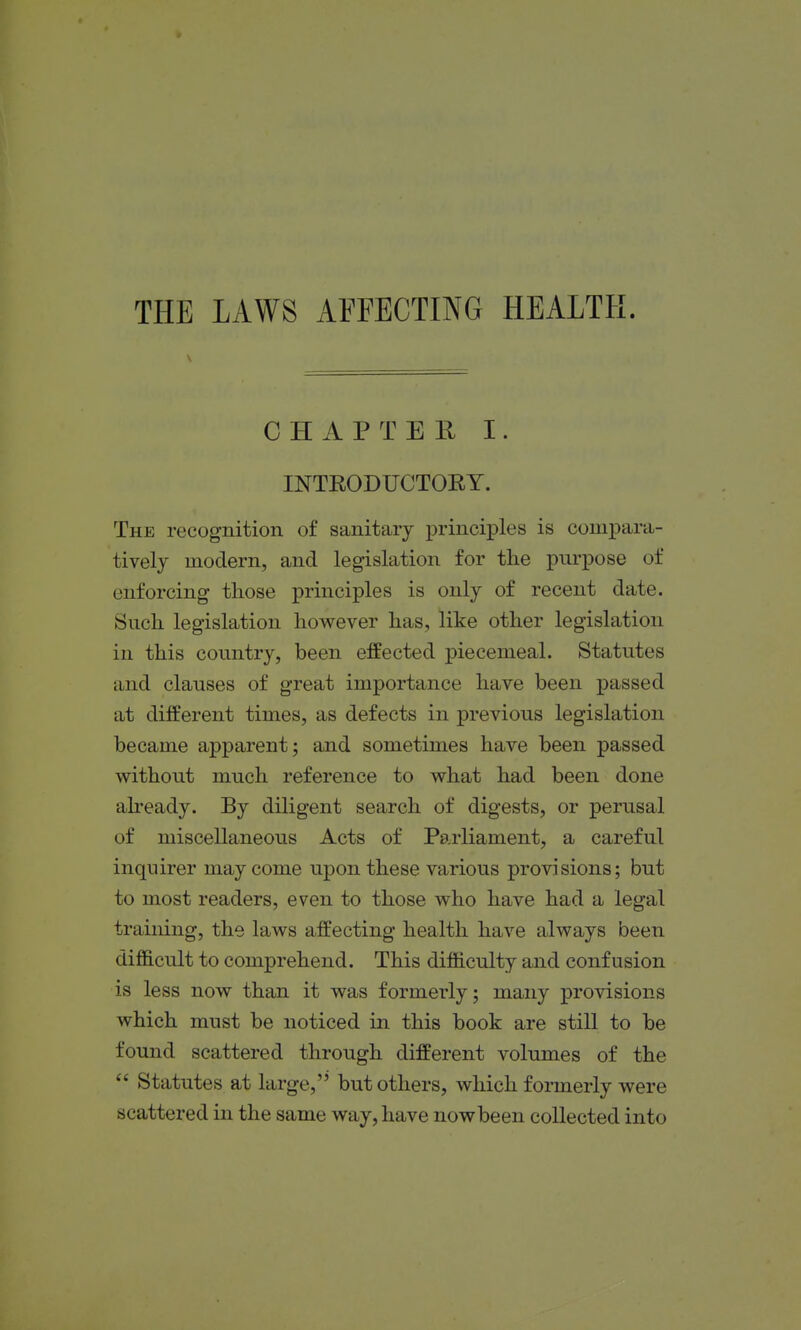 THE LAWS AFFECTING HEALTH.

CHAPTER I.

INTRODUCTORY.

The recognition of sanitary principles is comparatively modern, and legislation for the purpose of enforcing those principles is only of recent date. Such legislation however has, like other legislation in this country, been effected piecemeal. Statutes and clauses of great importance have been passed at different times, as defects in previous legislation became apparent; and sometimes have been passed without much reference to what had been done already. By diligent search of digests, or perusal of miscellaneous Acts of Parliament, a careful inquirer may come upon these various provisions; but to most readers, even to those who have had a legal training, the laws affecting health have always been difficult to comprehend. This difficulty and confusion is less now than it was formerly; many provisions which must be noticed in this book are still to be found scattered through different volumes of the "Statutes at large," but others, which formerly were scattered in the same way, have now been collected into